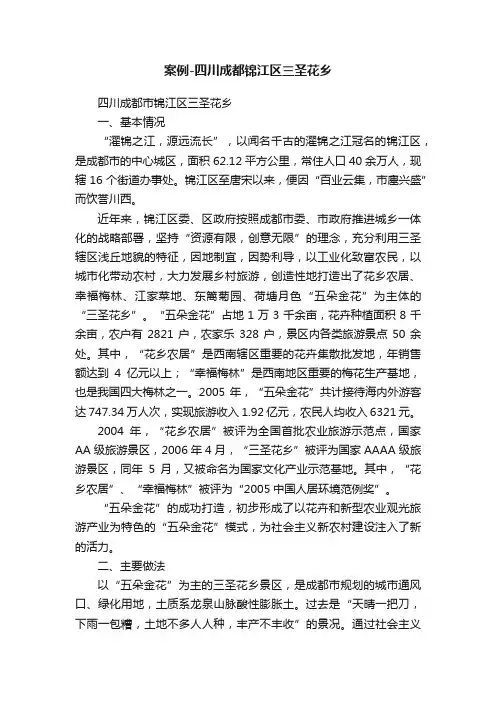 案例-四川成都锦江区三圣花乡

四川成都市锦江区三圣花乡

一、基本情况

“濯锦之江，源远流长”，以闻名千古的濯锦之江冠名的锦江区，是成都市的中心城区，面积 62.12 平方公里，常住人口 40 余万人，现辖 16 个街道办事处。锦江区至唐宋以来，便因“百业云集，市廛兴盛”而饮誉川西。

近年来，锦江区委、区政府按照成都市委、市政府推进城乡一体化的战略部署，坚持“资源有限，创意无限”的理念，充分利用三圣辖区浅丘地貌的特征，因地制宜，因势利导，以工业化致富农民，以城市化带动农村，大力发展乡村旅游，创造性地打造出了花乡农居、幸福梅林、江家菜地、东篱菊园、荷塘月色“五朵金花”为主体的“三圣花乡”。“五朵金花”占地 1 万 3 千余亩，花卉种植面积 8 千余亩，农户有 2821 户，农家乐 328 户，景区内各类旅游景点 50 余处。其中，“花乡农居”是西南辖区重要的花卉集散批发地，年销售额达到 4 亿元以上；“幸福梅林”是西南地区重要的梅花生产基地，也是我国四大梅林之一。2005 年，“五朵金花”共计接待海内外游客达 747.34 万人次，实现旅游收入 1.92 亿元，农民人均收入 6321 元。

2004 年，“花乡农居”被评为全国首批农业旅游示范点，国家 AA 级旅游景区，2006 年 4 月，“三圣花乡”被评为国家 AAAA 级旅游景区，同年 5 月，又被命名为国家文化产业示范基地。其中，“花乡农居”、“幸福梅林”被评为“2005 中国人居环境范例奖”。

“五朵金花”的成功打造，初步形成了以花卉和新型农业观光旅游产业为特色的“五朵金花”模式，为社会主义新农村建设注入了新的活力。

二、主要做法

以“五朵金花”为主的三圣花乡景区，是成都市规划的城市通风口、绿化用地，土质系龙泉山脉酸性膨胀土。过去是“天晴一把刀，下雨一包糟，土地不多人人种，丰产不丰收”的景况。通过社会主义